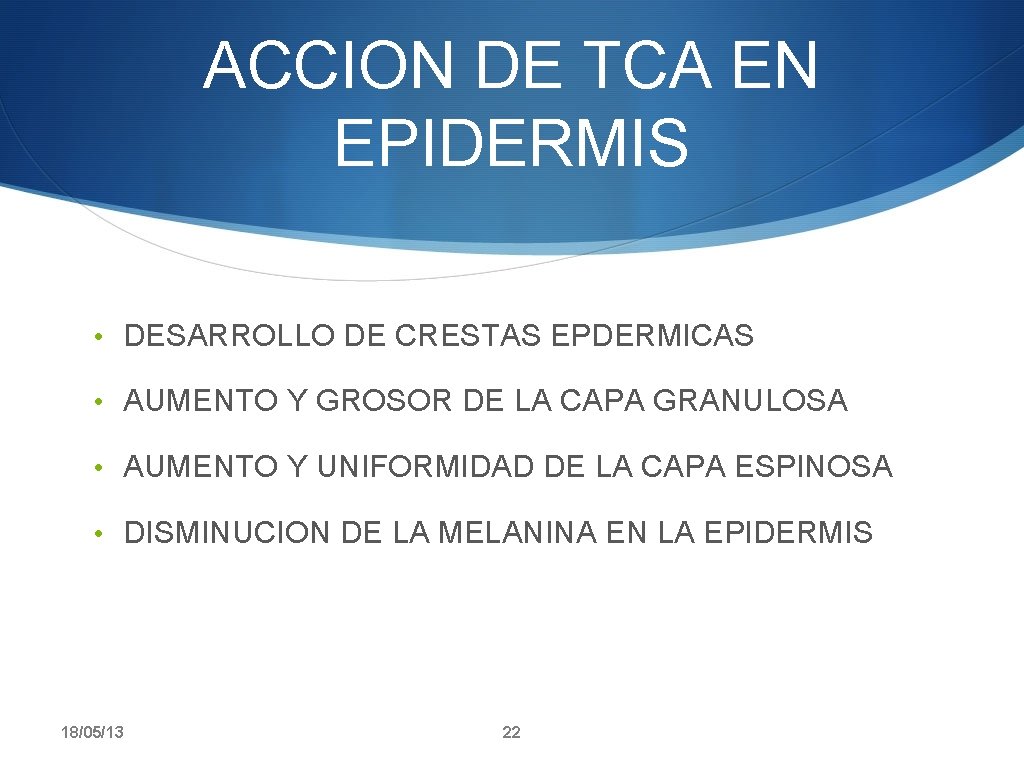 ACCION DE TCA EN EPIDERMIS

• DESARROLLO DE CRESTAS EPDERMICAS

• AUMENTO Y GROSOR DE LA CAPA GRANULOSA

• AUMENTO Y UNIFORMIDAD DE LA CAPA ESPINOSA

• DISMINUCION DE LA MELANINA EN LA EPIDERMIS

18/05/13

22